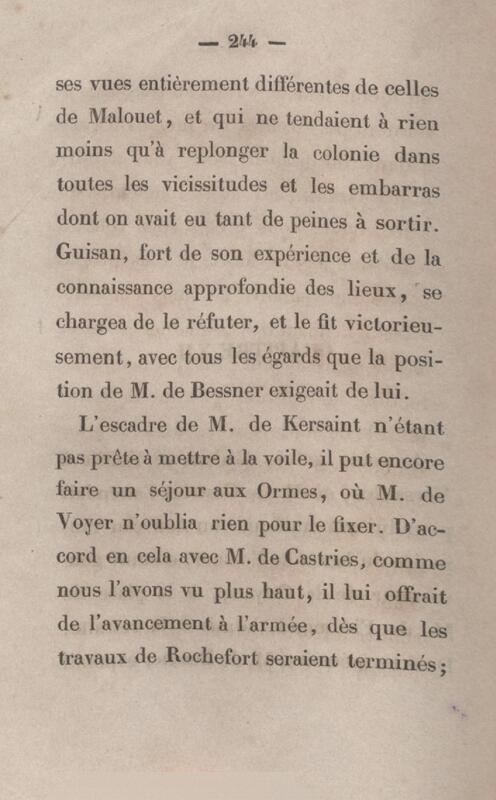 — 244 —

ses vues entièrement différentes de celles de Malouet, et qui ne tendaient à rien moins qu'à replonger la colonie dans toutes les vicissitudes et les embarras dont on avait eu tant de peines à sortir. Guisan, fort de son expérience et de la connaissance approfondie des lieux, se chargea de le réfuter, et le fit victorieusement, avec tous les égards que la position de M. de Bessner exigeait de lui.

L'escadre de M. de Kersaint n'étant pas prête à mettre à la voile, il put encore faire un séjour aux Ormes, où M. de Voyer n'oublia rien pour le fixer. D'accord en cela avec M. de Castries, comme nous l'avons vu plus haut, il lui offrait de l'avancement à l'armée, dès que les travaux de Rochefort seraient terminés;